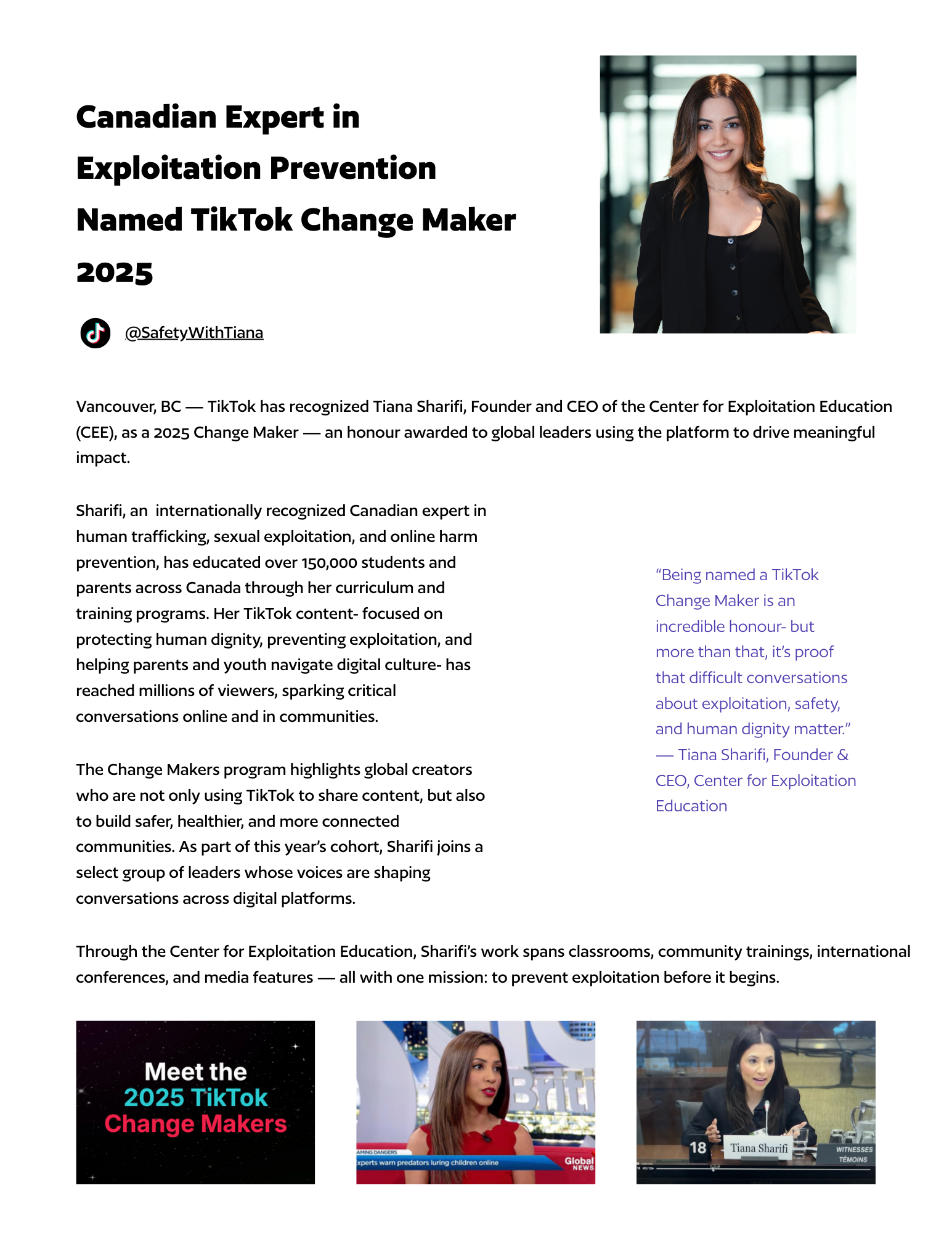 Canadian Expert in Exploitation Prevention Named TikTok Change Maker 2025

@SafetyWithTiana

Vancouver, BC — TikTok has recognized Tiana Sharifi, Founder and CEO of the Center for Exploitation Education (CEE), as a 2025 Change Maker — an honour awarded to global leaders using the platform to drive meaningful impact.

Sharifi, an internationally recognized Canadian expert in human trafficking, sexual exploitation, and online harm prevention, has educated over 150,000 students and parents across Canada through her curriculum and training programs. Her TikTok content- focused on protecting human dignity, preventing exploitation, and helping parents and youth navigate digital culture- has reached millions of viewers, sparking critical conversations online and in communities.

The Change Makers program highlights global creators who are not only using TikTok to share content, but also to build safer, healthier, and more connected communities. As part of this year's cohort, Sharifi joins a select group of leaders whose voices are shaping conversations across digital platforms.

"Being named a TikTok Change Maker is an incredible honour- but more than that, it's proof that difficult conversations about exploitation, safety, and human dignity matter." — Tiana Sharifi, Founder & CEO, Center for Exploitation Education

Through the Center for Exploitation Education, Sharifi's work spans classrooms, community trainings, international conferences, and media features — all with one mission: to prevent exploitation before it begins.

Meet the 2025 TikTok Change Makers

Briti

AMING DANGERS
xperts warn predators luring children online
Global NEWS

18
Tiana Sharifi
WITNESSES TÉMOINS